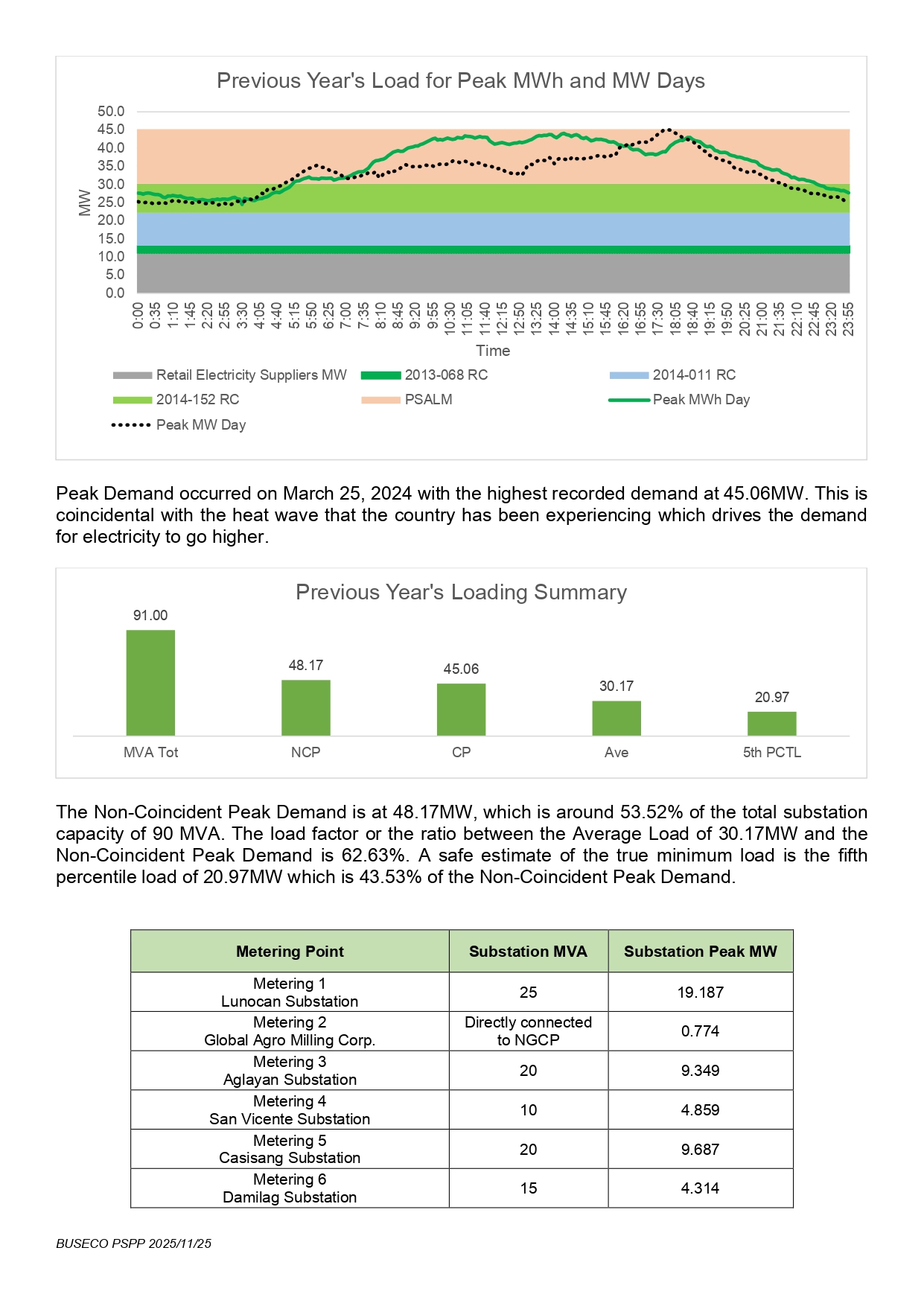 Previous Year's Load for Peak MWh and MW Days

50.0
45.0
40.0
35.0
30.0
25.0
20.0
15.0
10.0
5.0
0.0

MW

0:00 0:35 1:10 1:45 2:20 2:55 3:30 4:05 4:40 5:15 5:50 6:25 7:00 7:35 8:10 8:45 9:20 9:55 10:30 11:05 11:40 12:15 12:50 13:25 14:00 14:35 15:10 15:45 16:20 16:55 17:30 18:05 18:40 19:15 19:50 20:25 21:00 21:35 22:10 22:45 23:20 23:55

Time

Retail Electricity Suppliers MW
2013-068 RC
2014-011 RC
2014-152 RC
PSALM
Peak MWh Day
Peak MW Day

Peak Demand occurred on March 25, 2024 with the highest recorded demand at 45.06MW. This is coincidental with the heat wave that the country has been experiencing which drives the demand for electricity to go higher.

Previous Year's Loading Summary

91.00
48.17
45.06
30.17
20.97

MVA Tot
NCP
CP
Ave
5th PCTL

The Non-Coincident Peak Demand is at 48.17MW, which is around 53.52% of the total substation capacity of 90 MVA. The load factor or the ratio between the Average Load of 30.17MW and the Non-Coincident Peak Demand is 62.63%. A safe estimate of the true minimum load is the fifth percentile load of 20.97MW which is 43.53% of the Non-Coincident Peak Demand.

| Metering Point | Substation MVA | Substation Peak MW |
|---|---|---|
| Metering 1 Lunocan Substation | 25 | 19.187 |
| Metering 2 Global Agro Milling Corp. | Directly connected to NGCP | 0.774 |
| Metering 3 Aglayan Substation | 20 | 9.349 |
| Metering 4 San Vicente Substation | 10 | 4.859 |
| Metering 5 Casisang Substation | 20 | 9.687 |
| Metering 6 Damilag Substation | 15 | 4.314 |

BUSECO PSPP 2025/11/25